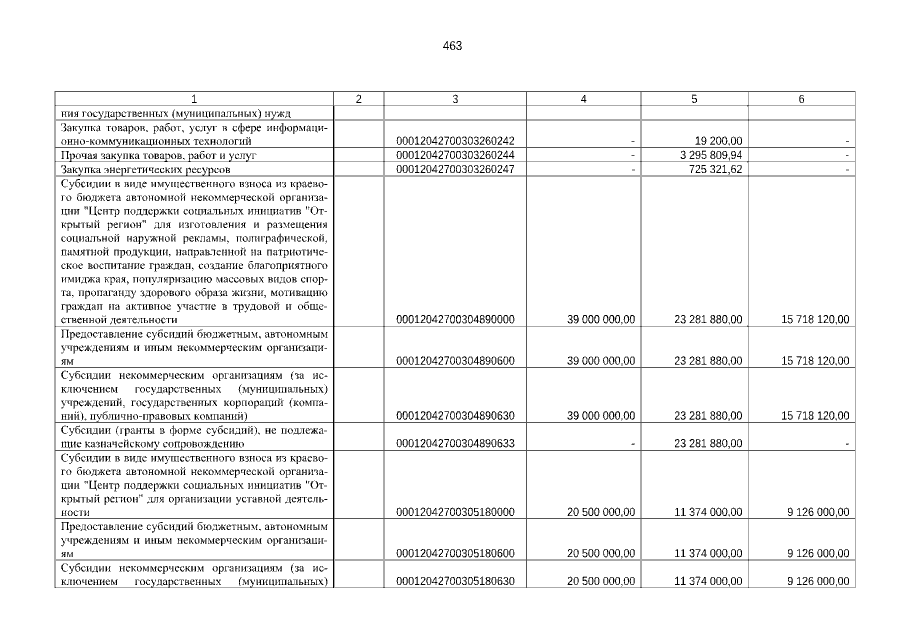 463

| 1 | 2 | 3 | 4 | 5 | 6 |
|---|---|---|---|---|---|
| ния государственных (муниципальных) нужд | | | | | |
| Закупка товаров, работ, услуг в сфере информационно-коммуникационных технологий | | 00012042700303260242 | - | 19 200,00 | - |
| Прочая закупка товаров, работ и услуг | | 00012042700303260244 | - | 3 295 809,94 | - |
| Закупка энергетических ресурсов | | 00012042700303260247 | - | 725 321,62 | - |
| Субсидии в виде имущественного взноса из краевого бюджета автономной некоммерческой организации "Центр поддержки социальных инициатив "Открытый регион" для изготовления и размещения социальной наружной рекламы, полиграфической, памятной продукции, направленной на патриотическое воспитание граждан, создание благоприятного имиджа края, популяризацию массовых видов спорта, пропаганду здорового образа жизни, мотивацию граждан на активное участие в трудовой и общественной деятельности | | 00012042700304890000 | 39 000 000,00 | 23 281 880,00 | 15 718 120,00 |
| Предоставление субсидий бюджетным, автономным учреждениям и иным некоммерческим организациям | | 00012042700304890600 | 39 000 000,00 | 23 281 880,00 | 15 718 120,00 |
| Субсидии некоммерческим организациям (за исключением государственных (муниципальных) учреждений, государственных корпораций (компаний), публично-правовых компаний) | | 00012042700304890630 | 39 000 000,00 | 23 281 880,00 | 15 718 120,00 |
| Субсидии (гранты в форме субсидий), не подлежащие казначейскому сопровождению | | 00012042700304890633 | - | 23 281 880,00 | - |
| Субсидии в виде имущественного взноса из краевого бюджета автономной некоммерческой организации "Центр поддержки социальных инициатив "Открытый регион" для организации уставной деятельности | | 00012042700305180000 | 20 500 000,00 | 11 374 000,00 | 9 126 000,00 |
| Предоставление субсидий бюджетным, автономным учреждениям и иным некоммерческим организациям | | 00012042700305180600 | 20 500 000,00 | 11 374 000,00 | 9 126 000,00 |
| Субсидии некоммерческим организациям (за исключением государственных (муниципальных) | | 00012042700305180630 | 20 500 000,00 | 11 374 000,00 | 9 126 000,00 |